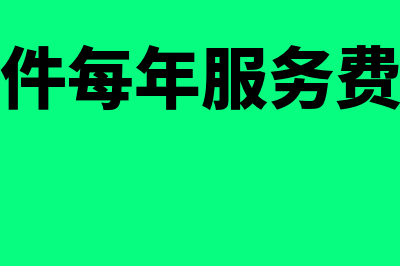 件每年服务费